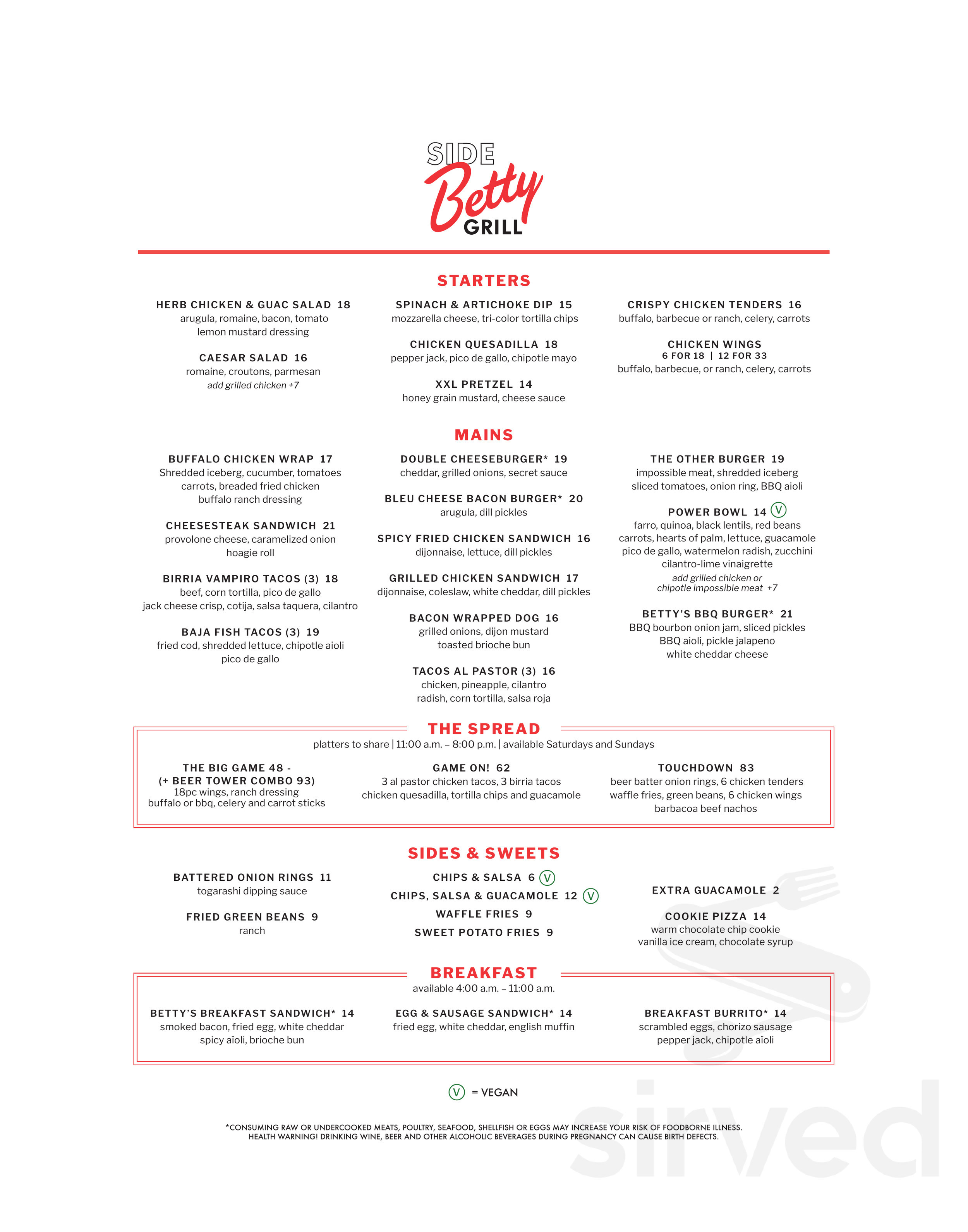 SIDE Betty GRILL

STARTERS

HERB CHICKEN & GUAC SALAD 18
arugula, romaine, bacon, tomato
lemon mustard dressing

CAESAR SALAD 16
romaine, croutons, parmesan
add grilled chicken +7

SPINACH & ARTICHOKE DIP 15
mozzarella cheese, tri-color tortilla chips

CHICKEN QUESADILLA 18
pepper jack, pico de gallo, chipotle mayo

XXL PRETZEL 14
honey grain mustard, cheese sauce

CRISPY CHICKEN TENDERS 16
buffalo, barbecue or ranch, celery, carrots

CHICKEN WINGS
6 FOR 18 | 12 FOR 33
buffalo, barbecue, or ranch, celery, carrots

MAINS

BUFFALO CHICKEN WRAP 17
Shredded iceberg, cucumber, tomatoes
carrots, breaded fried chicken
buffalo ranch dressing

CHEESESTEAK SANDWICH 21
provolone cheese, caramelized onion
hoagie roll

BIRRIA VAMPIRO TACOS (3) 18
beef, corn tortilla, pico de gallo
jack cheese crisp, cotija, salsa taquera, cilantro

BAJA FISH TACOS (3) 19
fried cod, shredded lettuce, chipotle aioli
pico de gallo

DOUBLE CHEESEBURGER* 19
cheddar, grilled onions, secret sauce

BLEU CHEESE BACON BURGER* 20
arugula, dill pickles

SPICY FRIED CHICKEN SANDWICH 16
dijonnaise, lettuce, dill pickles

GRILLED CHICKEN SANDWICH 17
dijonnaise, coleslaw, white cheddar, dill pickles

BACON WRAPPED DOG 16
grilled onions, dijon mustard
toasted brioche bun

TACOS AL PASTOR (3) 16
chicken, pineapple, cilantro
radish, corn tortilla, salsa roja

THE OTHER BURGER 19
impossible meat, shredded iceberg
sliced tomatoes, onion ring, BBQ aioli

POWER BOWL 14 V
farro, quinoa, black lentils, red beans
carrots, hearts of palm, lettuce, guacamole
pico de gallo, watermelon radish, zucchini
cilantro-lime vinaigrette
add grilled chicken or
chipotle impossible meat +7

BETTY'S BBQ BURGER* 21
BBQ bourbon onion jam, sliced pickles
BBQ aioli, pickle jalapeno
white cheddar cheese

THE SPREAD
platters to share | 11:00 a.m. – 8:00 p.m. | available Saturdays and Sundays

THE BIG GAME 48 -
(+ BEER TOWER COMBO 93)
18pc wings, ranch dressing
buffalo or bbq, celery and carrot sticks

GAME ON! 62
3 al pastor chicken tacos, 3 birria tacos
chicken quesadilla, tortilla chips and guacamole

TOUCHDOWN 83
beer batter onion rings, 6 chicken tenders
waffle fries, green beans, 6 chicken wings
barbacoa beef nachos

SIDES & SWEETS

BATTERED ONION RINGS 11
togarashi dipping sauce

FRIED GREEN BEANS 9
ranch

CHIPS & SALSA 6 V
CHIPS, SALSA & GUACAMOLE 12 V
WAFFLE FRIES 9
SWEET POTATO FRIES 9

EXTRA GUACAMOLE 2

COOKIE PIZZA 14
warm chocolate chip cookie
vanilla ice cream, chocolate syrup

BREAKFAST
available 4:00 a.m. – 11:00 a.m.

BETTY'S BREAKFAST SANDWICH* 14
smoked bacon, fried egg, white cheddar
spicy aïoli, brioche bun

EGG & SAUSAGE SANDWICH* 14
fried egg, white cheddar, english muffin

BREAKFAST BURRITO* 14
scrambled eggs, chorizo sausage
pepper jack, chipotle aïoli

V = VEGAN

*CONSUMING RAW OR UNDERCOOKED MEATS, POULTRY, SEAFOOD, SHELLFISH OR EGGS MAY INCREASE YOUR RISK OF FOODBORNE ILLNESS.
HEALTH WARNING! DRINKING WINE, BEER AND OTHER ALCOHOLIC BEVERAGES DURING PREGNANCY CAN CAUSE BIRTH DEFECTS.

sirved